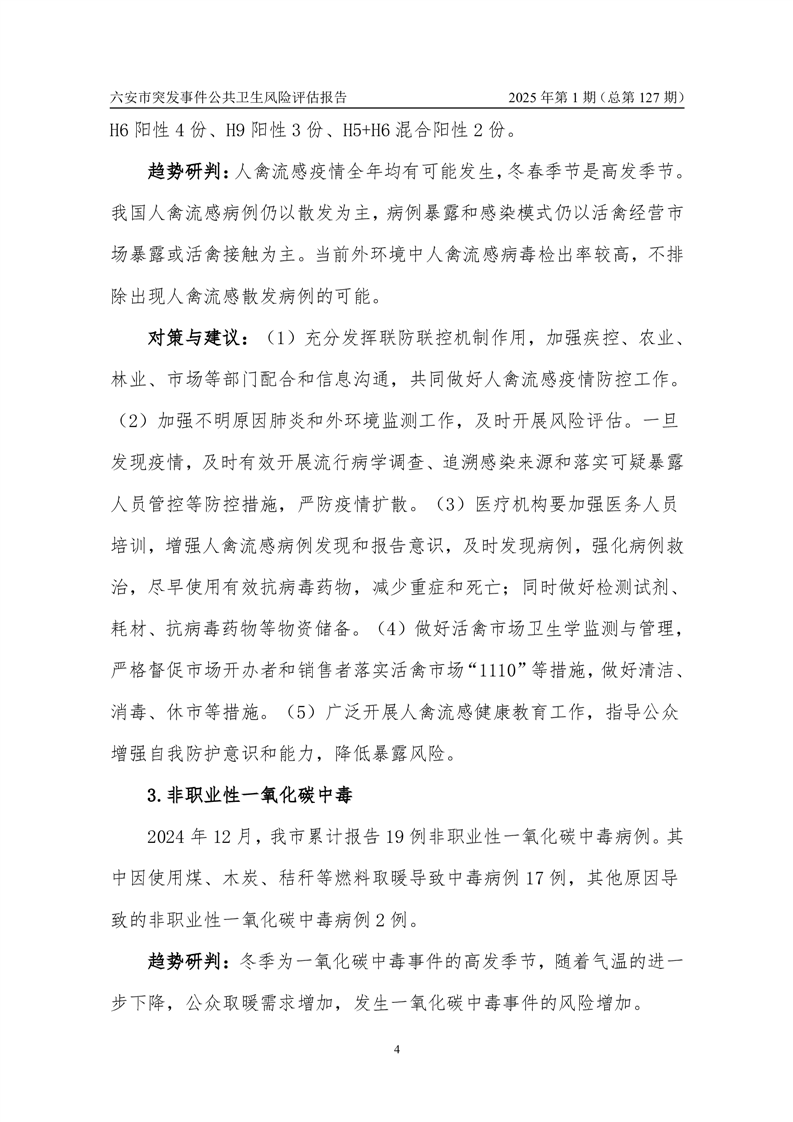 六安市突发事件公共卫生风险评估报告　2025年第1期（总第127期）

H6阳性4份、H9阳性3份、H5+H6混合阳性2份。

趋势研判：人禽流感疫情全年均有可能发生，冬春季节是高发季节。我国人禽流感病例仍以散发为主，病例暴露和感染模式仍以活禽经营市场暴露或活禽接触为主。当前外环境中人禽流感病毒检出率较高，不排除出现人禽流感散发病例的可能。

对策与建议：（1）充分发挥联防联控机制作用，加强疾控、农业、林业、市场等部门配合和信息沟通，共同做好人禽流感疫情防控工作。（2）加强不明原因肺炎和外环境监测工作，及时开展风险评估。一旦发现疫情，及时有效开展流行病学调查、追溯感染来源和落实可疑暴露人员管控等防控措施，严防疫情扩散。（3）医疗机构要加强医务人员培训，增强人禽流感病例发现和报告意识，及时发现病例，强化病例救治，尽早使用有效抗病毒药物，减少重症和死亡；同时做好检测试剂、耗材、抗病毒药物等物资储备。（4）做好活禽市场卫生学监测与管理，严格督促市场开办者和销售者落实活禽市场“1110”等措施，做好清洁、消毒、休市等措施。（5）广泛开展人禽流感健康教育工作，指导公众增强自我防护意识和能力，降低暴露风险。

3.非职业性一氧化碳中毒

2024年12月，我市累计报告19例非职业性一氧化碳中毒病例。其中因使用煤、木炭、秸秆等燃料取暖导致中毒病例17例，其他原因导致的非职业性一氧化碳中毒病例2例。

趋势研判：冬季为一氧化碳中毒事件的高发季节，随着气温的进一步下降，公众取暖需求增加，发生一氧化碳中毒事件的风险增加。

4